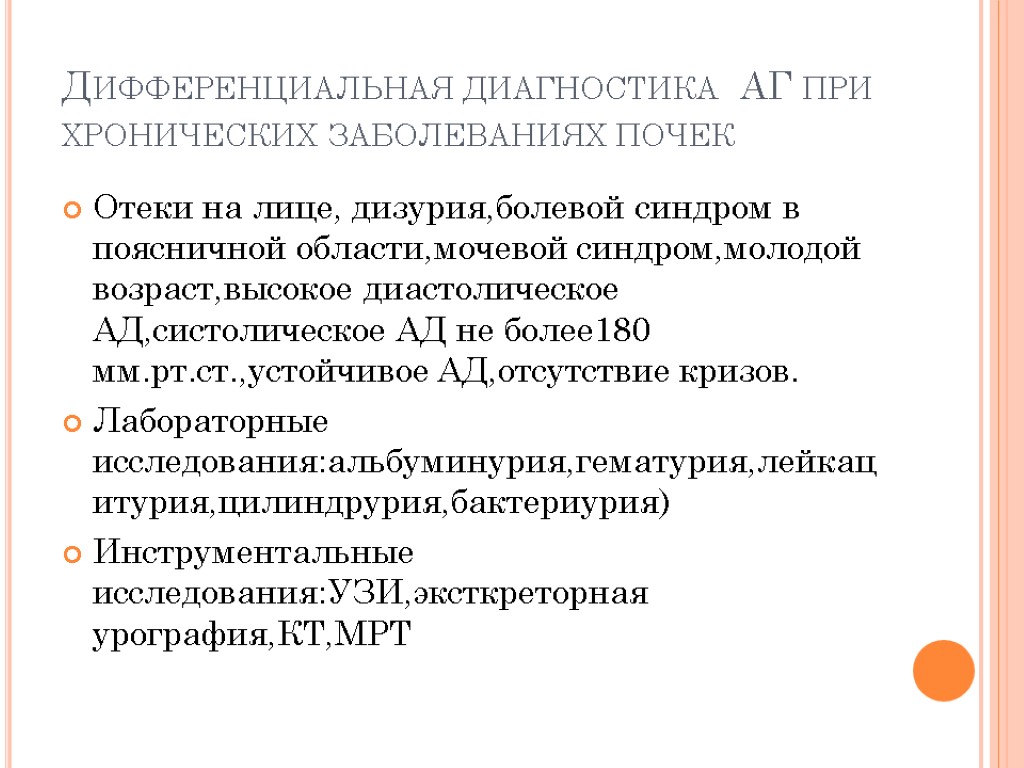 Дифференциальная диагностика АГ при хронических заболеваниях почек

Отеки на лице, дизурия,болевой синдром в поясничной области,мочевой синдром,молодой возраст,высокое диастолическое АД,систолическое АД не более180 мм.рт.ст.,устойчивое АД,отсутствие кризов.

Лабораторные исследования:альбуминурия,гематурия,лейкацитурия,цилиндрурия,бактериурия)

Инструментальные исследования:УЗИ,эксткреторная урография,КТ,МРТ